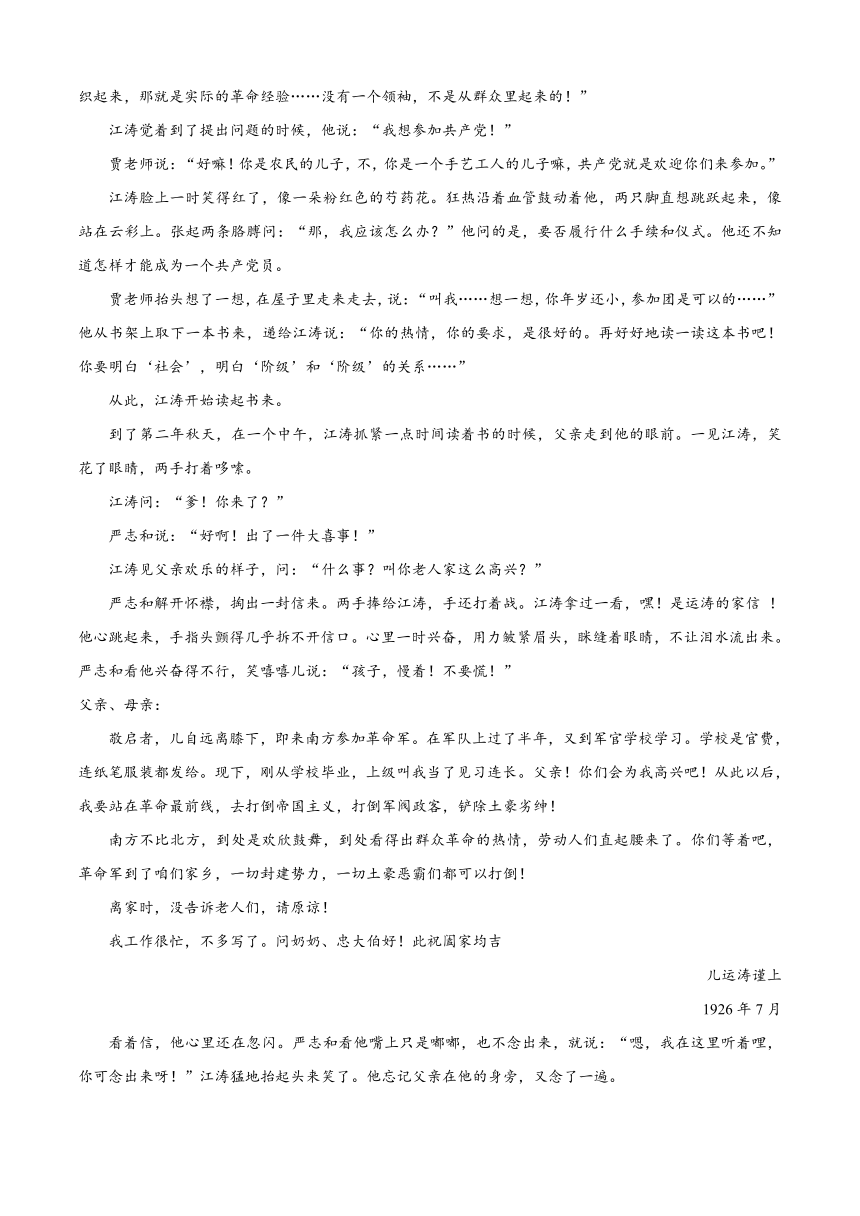 织起来，那就是实际的革命经验……没有一个领袖，不是从群众里起来的！”

江涛觉着到了提出问题的时候，他说：“我想参加共产党！”

贾老师说：“好嘛！你是农民的儿子，不，你是一个手艺工人的儿子嘛，共产党就是欢迎你们来参加。”

江涛脸上一时笑得红了，像一朵粉红色的芍药花。狂热沿着血管鼓动着他，两只脚直想跳跃起来，像站在云彩上。张起两条胳膊问：“那，我应该怎么办？”他问的是，要否履行什么手续和仪式。他还不知道怎样才能成为一个共产党员。

贾老师抬头想了一想，在屋子里走来走去，说：“叫我……想一想，你年岁还小，参加团是可以的……”他从书架上取下一本书来，递给江涛说：“你的热情，你的要求，是很好的。再好好地读一读这本书吧！你要明白‘社会’，明白‘阶级’和‘阶级’的关系……”

从此，江涛开始读起书来。

到了第二年秋天，在一个中午，江涛抓紧一点时间读着书的时候，父亲走到他的眼前。一见江涛，笑花了眼睛，两手打着哆嗦。

江涛问：“爹！你来了？”

严志和说：“好啊！出了一件大喜事！”

江涛见父亲欢乐的样子，问：“什么事？叫你老人家这么高兴？”

严志和解开怀襟，掏出一封信来。两手捧给江涛，手还打着战。江涛拿过一看，嘿！是运涛的家信 ！他心跳起来，手指头颤得几乎拆不开信口。心里一时兴奋，用力皱紧眉头，眯缝着眼睛，不让泪水流出来。严志和看他兴奋得不行，笑嘻嘻儿说：“孩子，慢着！不要慌！”

父亲、母亲：

敬启者，儿自远离膝下，即来南方参加革命军。在军队上过了半年，又到军官学校学习。学校是官费，连纸笔服装都发给。现下，刚从学校毕业，上级叫我当了见习连长。父亲！你们会为我高兴吧！从此以后，我要站在革命最前线，去打倒帝国主义，打倒军阀政客，铲除土豪劣绅！

南方不比北方，到处是欢欣鼓舞，到处看得出群众革命的热情，劳动人们直起腰来了。你们等着吧，革命军到了咱们家乡，一切封建势力，一切土豪恶霸们都可以打倒！

离家时，没告诉老人们，请原谅！

我工作很忙，不多写了。问奶奶、忠大伯好！此祝阖家均吉

儿运涛谨上

1926 年 7 月

看着信，他心里还在忽闪。严志和看他嘴上只是嘟嘟，也不念出来，就说：“嗯，我在这里听着哩，你可念出来呀！”江涛猛地抬起头来笑了。他忘记父亲在他的身旁，又念了一遍。